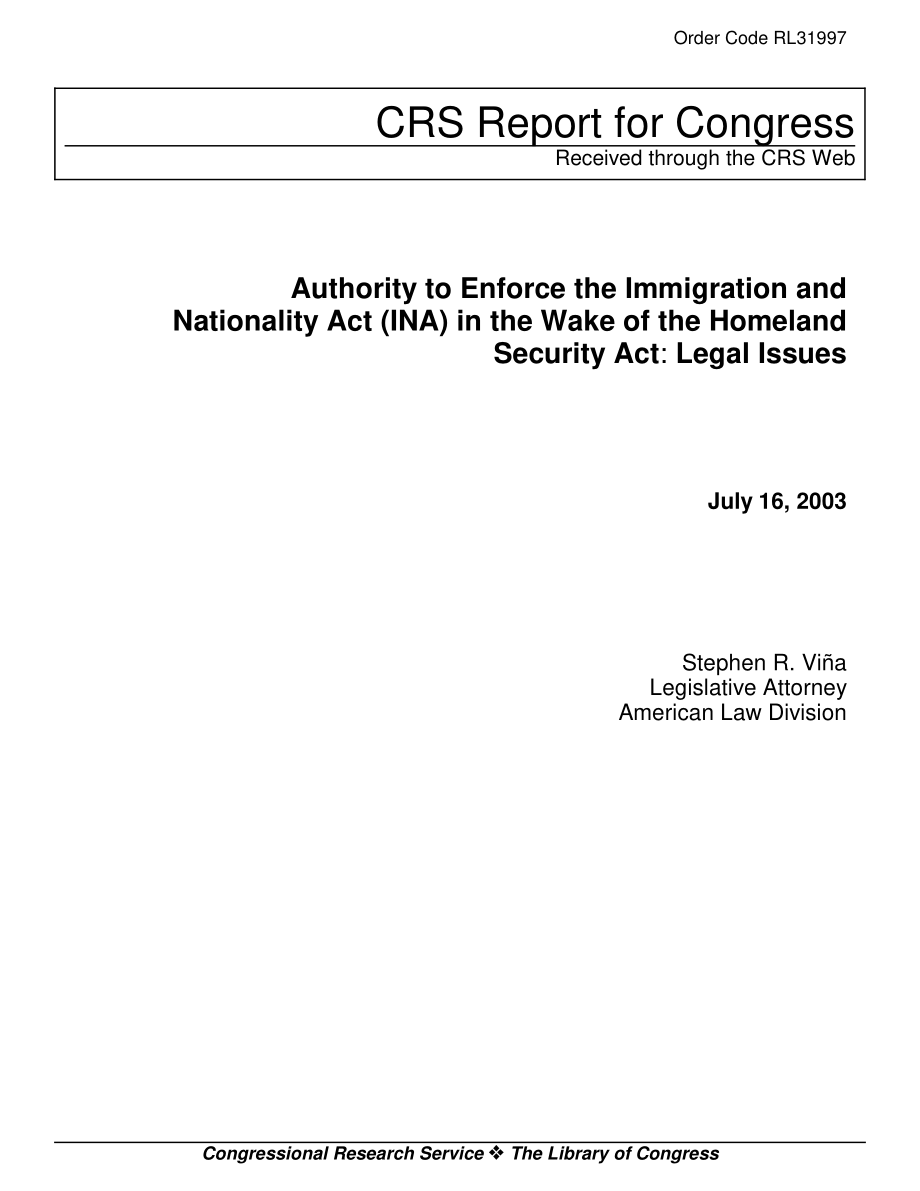 Order Code RL31997

CRS Report for Congress
Received through the CRS Web

Authority to Enforce the Immigration and Nationality Act (INA) in the Wake of the Homeland Security Act: Legal Issues

July 16, 2003

Stephen R. Viña
Legislative Attorney
American Law Division

Congressional Research Service ❖ The Library of Congress